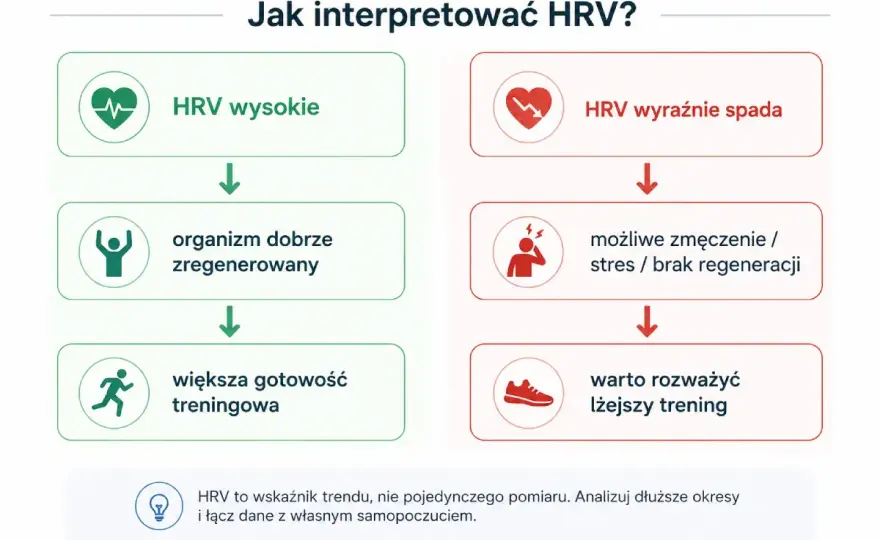 Jak interpretować HRV?

HRV wysokie

organizm dobrze zregenerowany

większa gotowość treningowa

HRV wyraźnie spada

możliwe zmęczenie / stres / brak regeneracji

warto rozważyć lżejszy trening

HRV to wskaźnik trendu, nie pojedynczego pomiaru. Analizuj dłuższe okresy i łącz dane z własnym samopoczuciem.